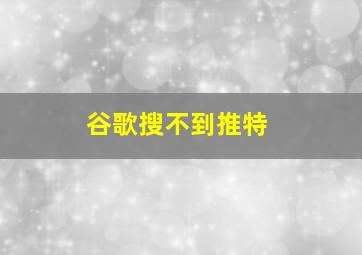 谷歌搜不到推特